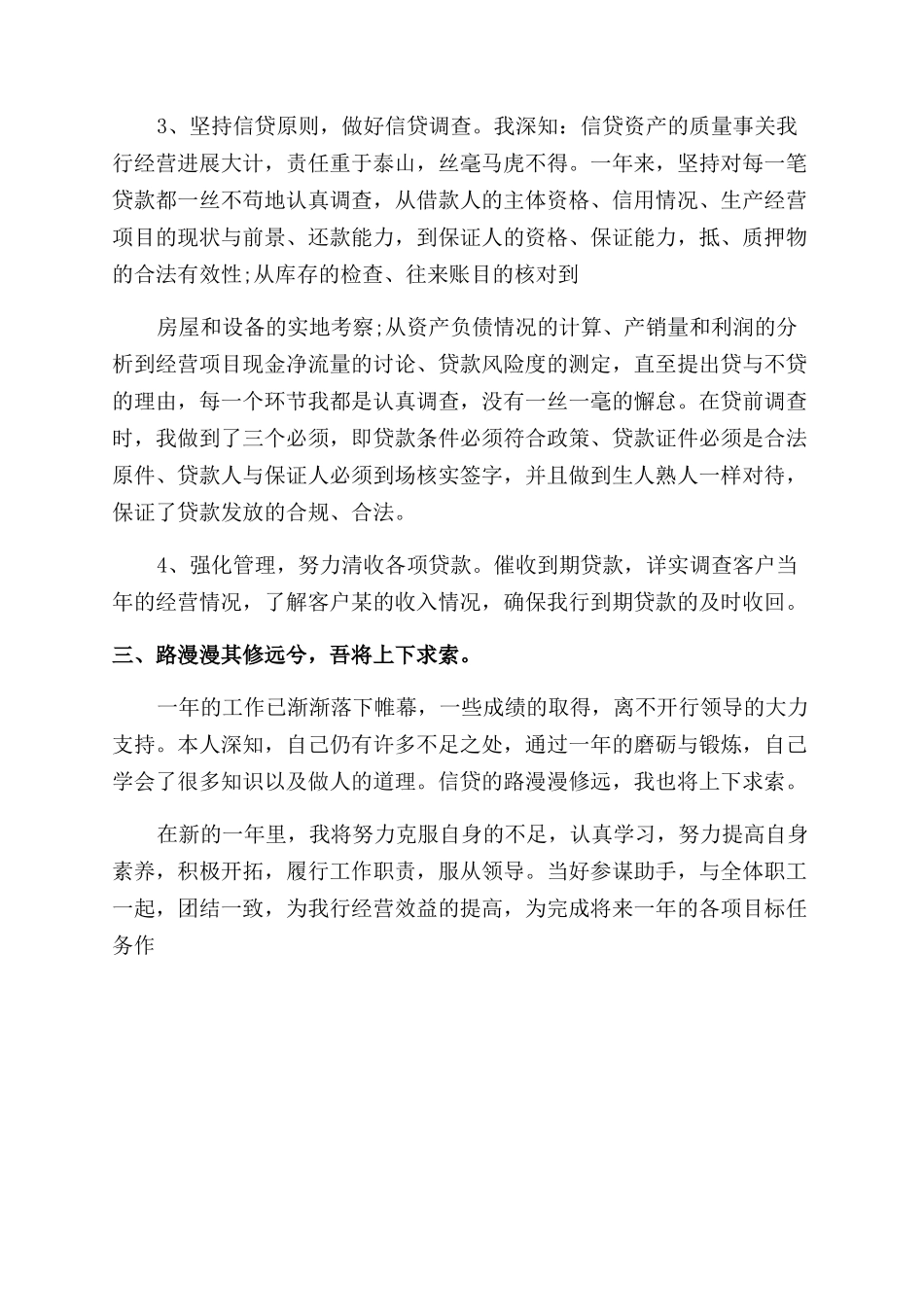 3、坚持信贷原则，做好信贷调查。我深知：信贷资产的质量事关我行经营进展大计，责任重于泰山，丝毫马虎不得。一年来，坚持对每一笔贷款都一丝不苟地认真调查，从借款人的主体资格、信用情况、生产经营项目的现状与前景、还款能力，到保证人的资格、保证能力，抵、质押物的合法有效性;从库存的检查、往来账目的核对到

房屋和设备的实地考察;从资产负债情况的计算、产销量和利润的分析到经营项目现金净流量的讨论、贷款风险度的测定，直至提出贷与不贷的理由，每一个环节我都是认真调查，没有一丝一毫的懈怠。在贷前调查时，我做到了三个必须，即贷款条件必须符合政策、贷款证件必须是合法原件、贷款人与保证人必须到场核实签字，并且做到生人熟人一样对待，保证了贷款发放的合规、合法。

4、强化管理，努力清收各项贷款。催收到期贷款，详实调查客户当年的经营情况，了解客户某的收入情况，确保我行到期贷款的及时收回。

三、路漫漫其修远兮，吾将上下求索。

一年的工作已渐渐落下帷幕，一些成绩的取得，离不开行领导的大力支持。本人深知，自己仍有许多不足之处，通过一年的磨砺与锻炼，自己学会了很多知识以及做人的道理。信贷的路漫漫修远，我也将上下求索。

在新的一年里，我将努力克服自身的不足，认真学习，努力提高自身素养，积极开拓，履行工作职责，服从领导。当好参谋助手，与全体职工一起，团结一致，为我行经营效益的提高，为完成将来一年的各项目标任务作